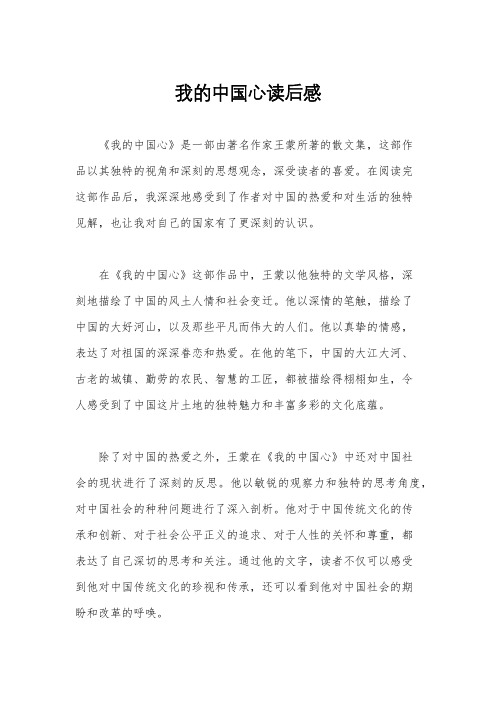 我的中国心读后感

《我的中国心》是一部由著名作家王蒙所著的散文集，这部作品以其独特的视角和深刻的思想观念，深受读者的喜爱。在阅读完这部作品后，我深深地感受到了作者对中国的热爱和对生活的独特见解，也让我对自己的国家有了更深刻的认识。

在《我的中国心》这部作品中，王蒙以他独特的文学风格，深刻地描绘了中国的风土人情和社会变迁。他以深情的笔触，描绘了中国的大好河山，以及那些平凡而伟大的人们。他以真挚的情感，表达了对祖国的深深眷恋和热爱。在他的笔下，中国的大江大河、古老的城镇、勤劳的农民、智慧的工匠，都被描绘得栩栩如生，令人感受到了中国这片土地的独特魅力和丰富多彩的文化底蕴。

除了对中国的热爱之外，王蒙在《我的中国心》中还对中国社会的现状进行了深刻的反思。他以敏锐的观察力和独特的思考角度，对中国社会的种种问题进行了深入剖析。他对于中国传统文化的传承和创新、对于社会公平正义的追求、对于人性的关怀和尊重，都表达了自己深切的思考和关注。通过他的文字，读者不仅可以感受到他对中国传统文化的珍视和传承，还可以看到他对中国社会的期盼和改革的呼唤。